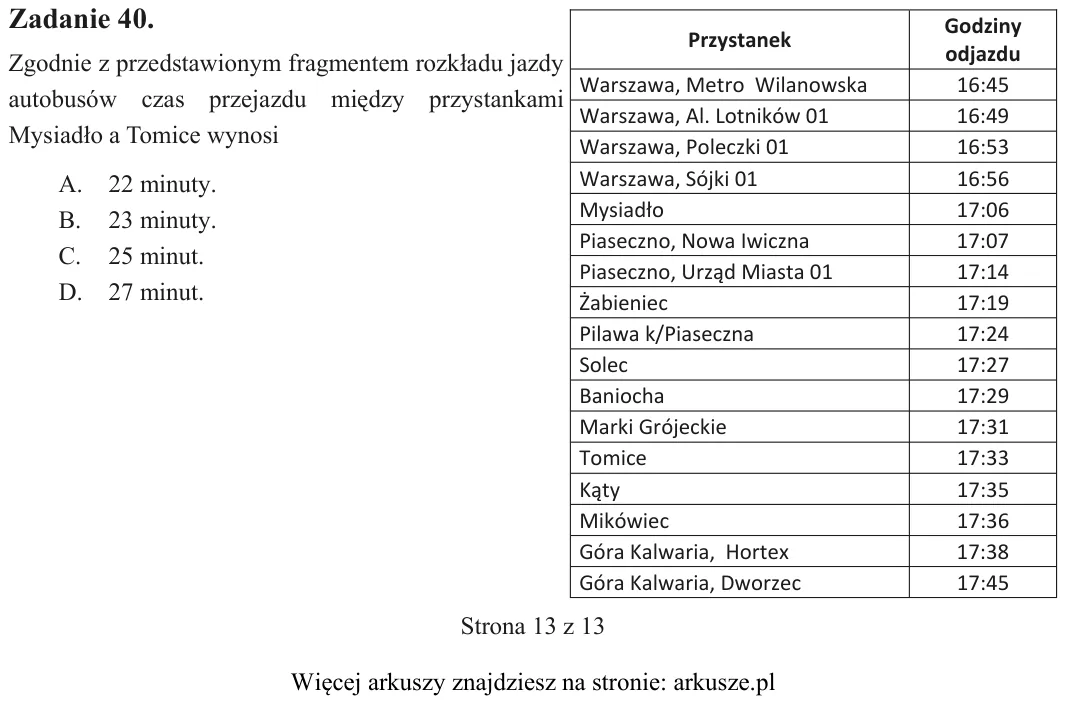 Zadanie 40.

Zgodnie z przedstawionym fragmentem rozkładu jazdy autobusów czas przejazdu między przystankami Mysiadło a Tomice wynosi

A. 22 minuty.
B. 23 minuty.
C. 25 minut.
D. 27 minut.

| Przystanek | Godziny odjazdu |
|---|---|
| Warszawa, Metro Wilanowska | 16:45 |
| Warszawa, Al. Lotników 01 | 16:49 |
| Warszawa, Poleczki 01 | 16:53 |
| Warszawa, Sójki 01 | 16:56 |
| Mysiadło | 17:06 |
| Piaseczno, Nowa Iwiczna | 17:07 |
| Piaseczno, Urząd Miasta 01 | 17:14 |
| Żabieniec | 17:19 |
| Pilawa k/Piaseczna | 17:24 |
| Solec | 17:27 |
| Baniocha | 17:29 |
| Marki Grójeckie | 17:31 |
| Tomice | 17:33 |
| Kąty | 17:35 |
| Mikówiec | 17:36 |
| Góra Kalwaria, Hortex | 17:38 |
| Góra Kalwaria, Dworzec | 17:45 |

Strona 13 z 13

Więcej arkuszy znajdziesz na stronie: arkusze.pl